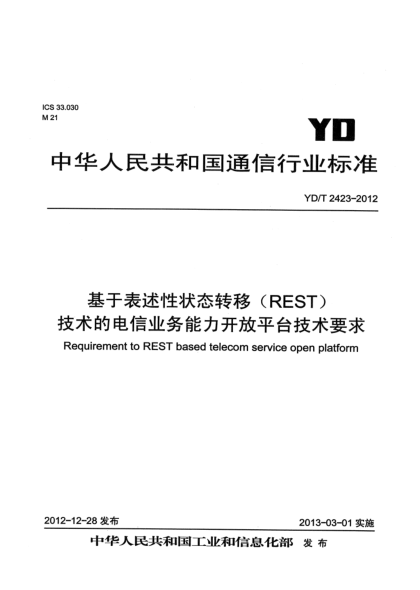 ICS 33.030
M 21

YD

中华人民共和国通信行业标准

YD/T 2423-2012

基于表述性状态转移（REST）技术的电信业务能力开放平台技术要求

Requirement to REST based telecom service open platform

2012-12-28 发布

2013-03-01 实施

中华人民共和国工业和信息化部 发布